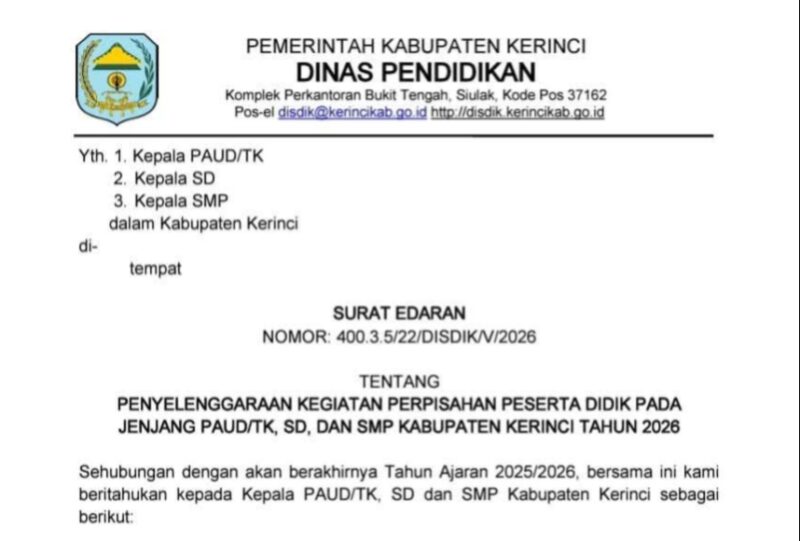 PEMERINTAH KABUPATEN KERINCI
DINAS PENDIDIKAN
Komplek Perkantoran Bukit Tengah, Siulak, Kode Pos 37162
Pos-el disdik@kerincikab.go.id http://disdik.kerincikab.go.id

Yth. 1. Kepala PAUD/TK
2. Kepala SD
3. Kepala SMP
dalam Kabupaten Kerinci
di-
tempat

SURAT EDARAN
NOMOR: 400.3.5/22/DISDIK/V/2026

TENTANG
PENYELENGGARAAN KEGIATAN PERPISAHAN PESERTA DIDIK PADA JENJANG PAUD/TK, SD, DAN SMP KABUPATEN KERINCI TAHUN 2026

Sehubungan dengan akan berakhirnya Tahun Ajaran 2025/2026, bersama ini kami beritahukan kepada Kepala PAUD/TK, SD dan SMP Kabupaten Kerinci sebagai berikut: